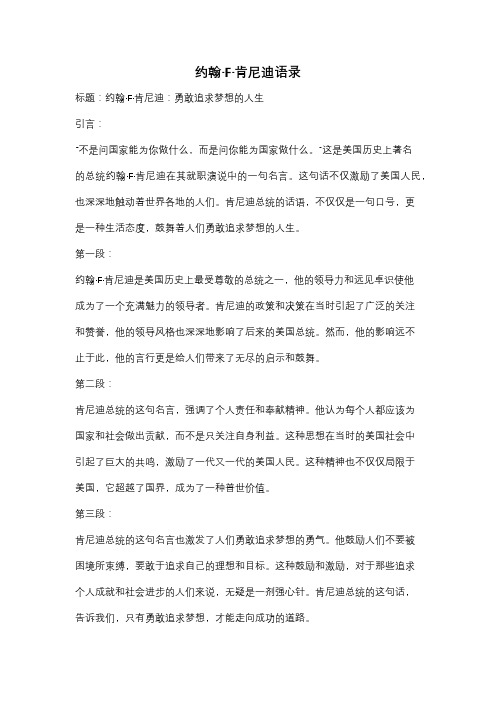 约翰·F·肯尼迪语录

标题：约翰·F·肯尼迪：勇敢追求梦想的人生

引言：

"不是问国家能为你做什么，而是问你能为国家做什么。"这是美国历史上著名的总统约翰·F·肯尼迪在其就职演说中的一句名言。这句话不仅激励了美国人民，也深深地触动着世界各地的人们。肯尼迪总统的话语，不仅仅是一句口号，更是一种生活态度，鼓舞着人们勇敢追求梦想的人生。

第一段：

约翰·F·肯尼迪是美国历史上最受尊敬的总统之一，他的领导力和远见卓识使他成为了一个充满魅力的领导者。肯尼迪的政策和决策在当时引起了广泛的关注和赞誉，他的领导风格也深深地影响了后来的美国总统。然而，他的影响远不止于此，他的言行更是给人们带来了无尽的启示和鼓舞。

第二段：

肯尼迪总统的这句名言，强调了个人责任和奉献精神。他认为每个人都应该为国家和社会做出贡献，而不是只关注自身利益。这种思想在当时的美国社会中引起了巨大的共鸣，激励了一代又一代的美国人民。这种精神也不仅仅局限于美国，它超越了国界，成为了一种普世价值。

第三段：

肯尼迪总统的这句名言也激发了人们勇敢追求梦想的勇气。他鼓励人们不要被困境所束缚，要敢于追求自己的理想和目标。这种鼓励和激励，对于那些追求个人成就和社会进步的人们来说，无疑是一剂强心针。肯尼迪总统的这句话，告诉我们，只有勇敢追求梦想，才能走向成功的道路。